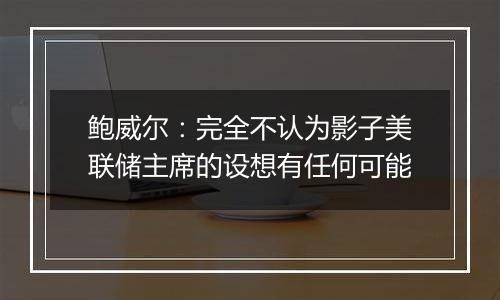 鲍威尔：完全不认为影子美联储主席的设想有任何可能